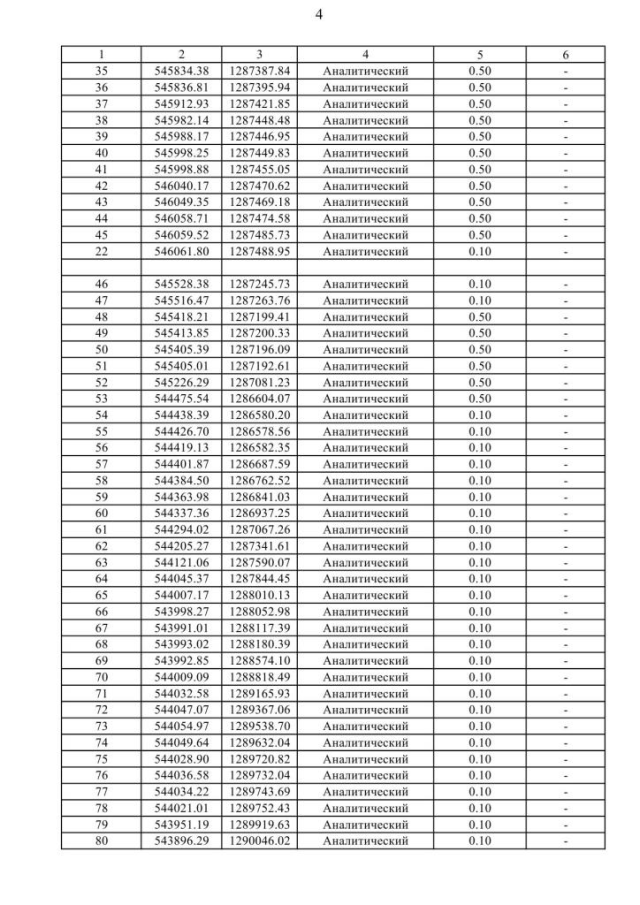 4

| 1 | 2 | 3 | 4 | 5 | 6 |
|---|---|---|---|---|---|
| 35 | 545834.38 | 1287387.84 | Аналитический | 0.50 | - |
| 36 | 545836.81 | 1287395.94 | Аналитический | 0.50 | - |
| 37 | 545912.93 | 1287421.85 | Аналитический | 0.50 | - |
| 38 | 545982.14 | 1287448.48 | Аналитический | 0.50 | - |
| 39 | 545988.17 | 1287446.95 | Аналитический | 0.50 | - |
| 40 | 545998.25 | 1287449.83 | Аналитический | 0.50 | - |
| 41 | 545998.88 | 1287455.05 | Аналитический | 0.50 | - |
| 42 | 546040.17 | 1287470.62 | Аналитический | 0.50 | - |
| 43 | 546049.35 | 1287469.18 | Аналитический | 0.50 | - |
| 44 | 546058.71 | 1287474.58 | Аналитический | 0.50 | - |
| 45 | 546059.52 | 1287485.73 | Аналитический | 0.50 | - |
| 22 | 546061.80 | 1287488.95 | Аналитический | 0.10 | - |
| | | | | | |
| 46 | 545528.38 | 1287245.73 | Аналитический | 0.10 | - |
| 47 | 545516.47 | 1287263.76 | Аналитический | 0.10 | - |
| 48 | 545418.21 | 1287199.41 | Аналитический | 0.50 | - |
| 49 | 545413.85 | 1287200.33 | Аналитический | 0.50 | - |
| 50 | 545405.39 | 1287196.09 | Аналитический | 0.50 | - |
| 51 | 545405.01 | 1287192.61 | Аналитический | 0.50 | - |
| 52 | 545226.29 | 1287081.23 | Аналитический | 0.50 | - |
| 53 | 544475.54 | 1286604.07 | Аналитический | 0.50 | - |
| 54 | 544438.39 | 1286580.20 | Аналитический | 0.10 | - |
| 55 | 544426.70 | 1286578.56 | Аналитический | 0.10 | - |
| 56 | 544419.13 | 1286582.35 | Аналитический | 0.10 | - |
| 57 | 544401.87 | 1286687.59 | Аналитический | 0.10 | - |
| 58 | 544384.50 | 1286762.52 | Аналитический | 0.10 | - |
| 59 | 544363.98 | 1286841.03 | Аналитический | 0.10 | - |
| 60 | 544337.36 | 1286937.25 | Аналитический | 0.10 | - |
| 61 | 544294.02 | 1287067.26 | Аналитический | 0.10 | - |
| 62 | 544205.27 | 1287341.61 | Аналитический | 0.10 | - |
| 63 | 544121.06 | 1287590.07 | Аналитический | 0.10 | - |
| 64 | 544045.37 | 1287844.45 | Аналитический | 0.10 | - |
| 65 | 544007.17 | 1288010.13 | Аналитический | 0.10 | - |
| 66 | 543998.27 | 1288052.98 | Аналитический | 0.10 | - |
| 67 | 543991.01 | 1288117.39 | Аналитический | 0.10 | - |
| 68 | 543993.02 | 1288180.39 | Аналитический | 0.10 | - |
| 69 | 543992.85 | 1288574.10 | Аналитический | 0.10 | - |
| 70 | 544009.09 | 1288818.49 | Аналитический | 0.10 | - |
| 71 | 544032.58 | 1289165.93 | Аналитический | 0.10 | - |
| 72 | 544047.07 | 1289367.06 | Аналитический | 0.10 | - |
| 73 | 544054.97 | 1289538.70 | Аналитический | 0.10 | - |
| 74 | 544049.64 | 1289632.04 | Аналитический | 0.10 | - |
| 75 | 544028.90 | 1289720.82 | Аналитический | 0.10 | - |
| 76 | 544036.58 | 1289732.04 | Аналитический | 0.10 | - |
| 77 | 544034.22 | 1289743.69 | Аналитический | 0.10 | - |
| 78 | 544021.01 | 1289752.43 | Аналитический | 0.10 | - |
| 79 | 543951.19 | 1289919.63 | Аналитический | 0.10 | - |
| 80 | 543896.29 | 1290046.02 | Аналитический | 0.10 | - |